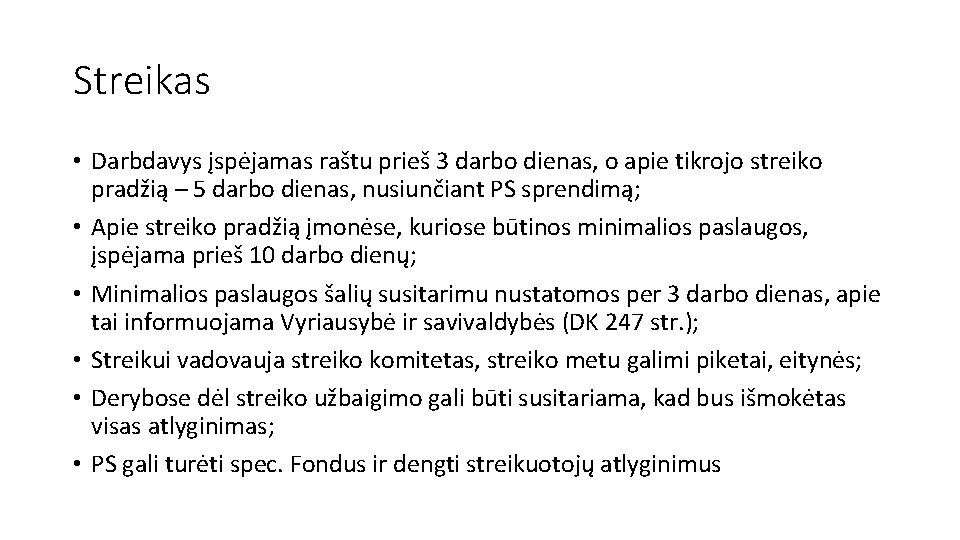 Streikas

• Darbdavys įspėjamas raštu prieš 3 darbo dienas, o apie tikrojo streiko pradžią – 5 darbo dienas, nusiunčiant PS sprendimą;
• Apie streiko pradžią įmonėse, kuriose būtinos minimalios paslaugos, įspėjama prieš 10 darbo dienų;
• Minimalios paslaugos šalių susitarimu nustatomos per 3 darbo dienas, apie tai informuojama Vyriausybė ir savivaldybės (DK 247 str.);
• Streikui vadovauja streiko komitetas, streiko metu galimi piketai, eitynės;
• Derybose dėl streiko užbaigimo gali būti susitariama, kad bus išmokėtas visas atlyginimas;
• PS gali turėti spec. Fondus ir dengti streikuotojų atlyginimus